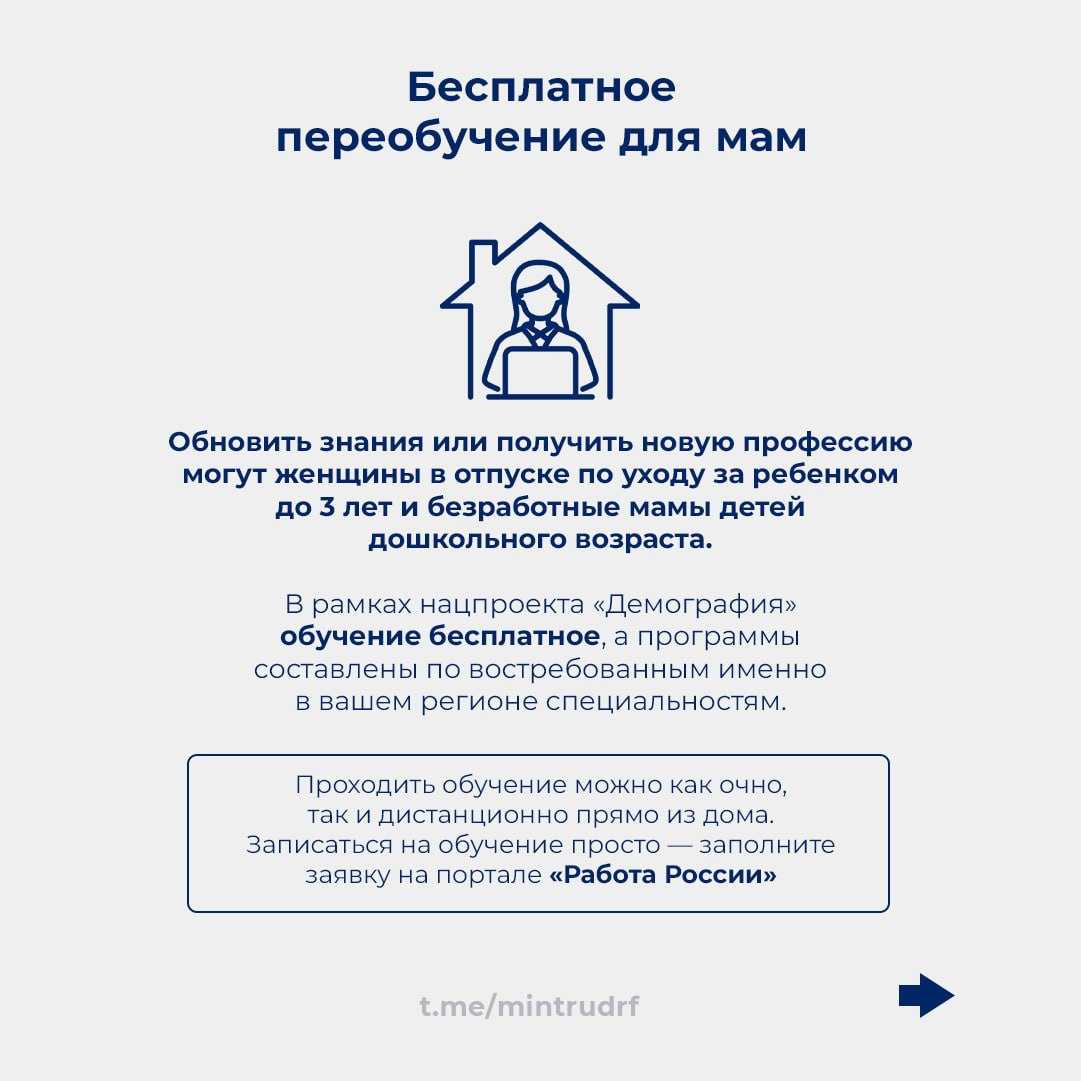 Бесплатное переобучение для мам

Обновить знания или получить новую профессию могут женщины в отпуске по уходу за ребенком до 3 лет и безработные мамы детей дошкольного возраста.

В рамках нацпроекта «Демография» обучение бесплатное, а программы составлены по востребованным именно в вашем регионе специальностям.

Проходить обучение можно как очно, так и дистанционно прямо из дома. Записаться на обучение просто — заполните заявку на портале «Работа России»

t.me/mintrudrf